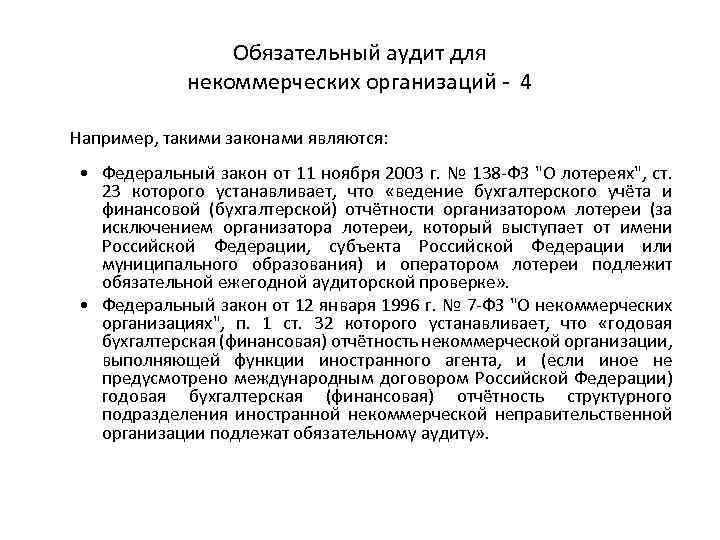 Обязательный аудит для некоммерческих организаций - 4

Например, такими законами являются:

• Федеральный закон от 11 ноября 2003 г. № 138-ФЗ "О лотереях", ст. 23 которого устанавливает, что «ведение бухгалтерского учёта и финансовой (бухгалтерской) отчётности организатором лотереи (за исключением организатора лотереи, который выступает от имени Российской Федерации, субъекта Российской Федерации или муниципального образования) и оператором лотереи подлежит обязательной ежегодной аудиторской проверке».

• Федеральный закон от 12 января 1996 г. № 7-ФЗ "О некоммерческих организациях", п. 1 ст. 32 которого устанавливает, что «годовая бухгалтерская (финансовая) отчётность некоммерческой организации, выполняющей функции иностранного агента, и (если иное не предусмотрено международным договором Российской Федерации) годовая бухгалтерская (финансовая) отчётность структурного подразделения иностранной некоммерческой неправительственной организации подлежат обязательному аудиту».